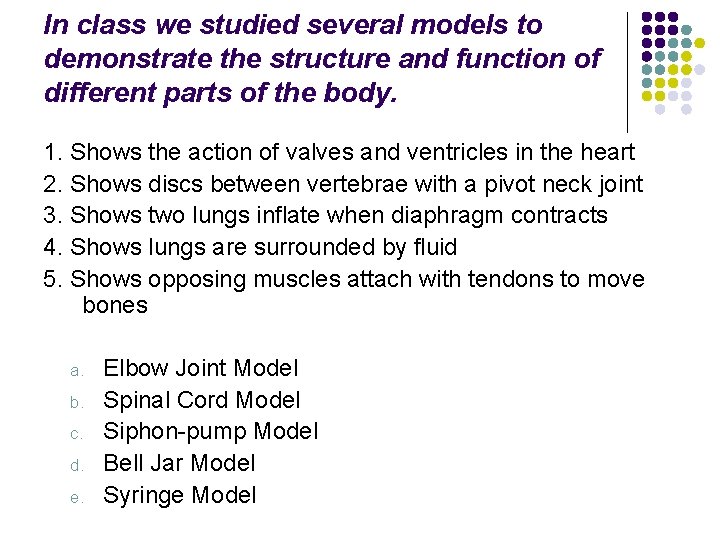 In class we studied several models to demonstrate the structure and function of different parts of the body.

1. Shows the action of valves and ventricles in the heart
2. Shows discs between vertebrae with a pivot neck joint
3. Shows two lungs inflate when diaphragm contracts
4. Shows lungs are surrounded by fluid
5. Shows opposing muscles attach with tendons to move bones

a. Elbow Joint Model
b. Spinal Cord Model
c. Siphon-pump Model
d. Bell Jar Model
e. Syringe Model